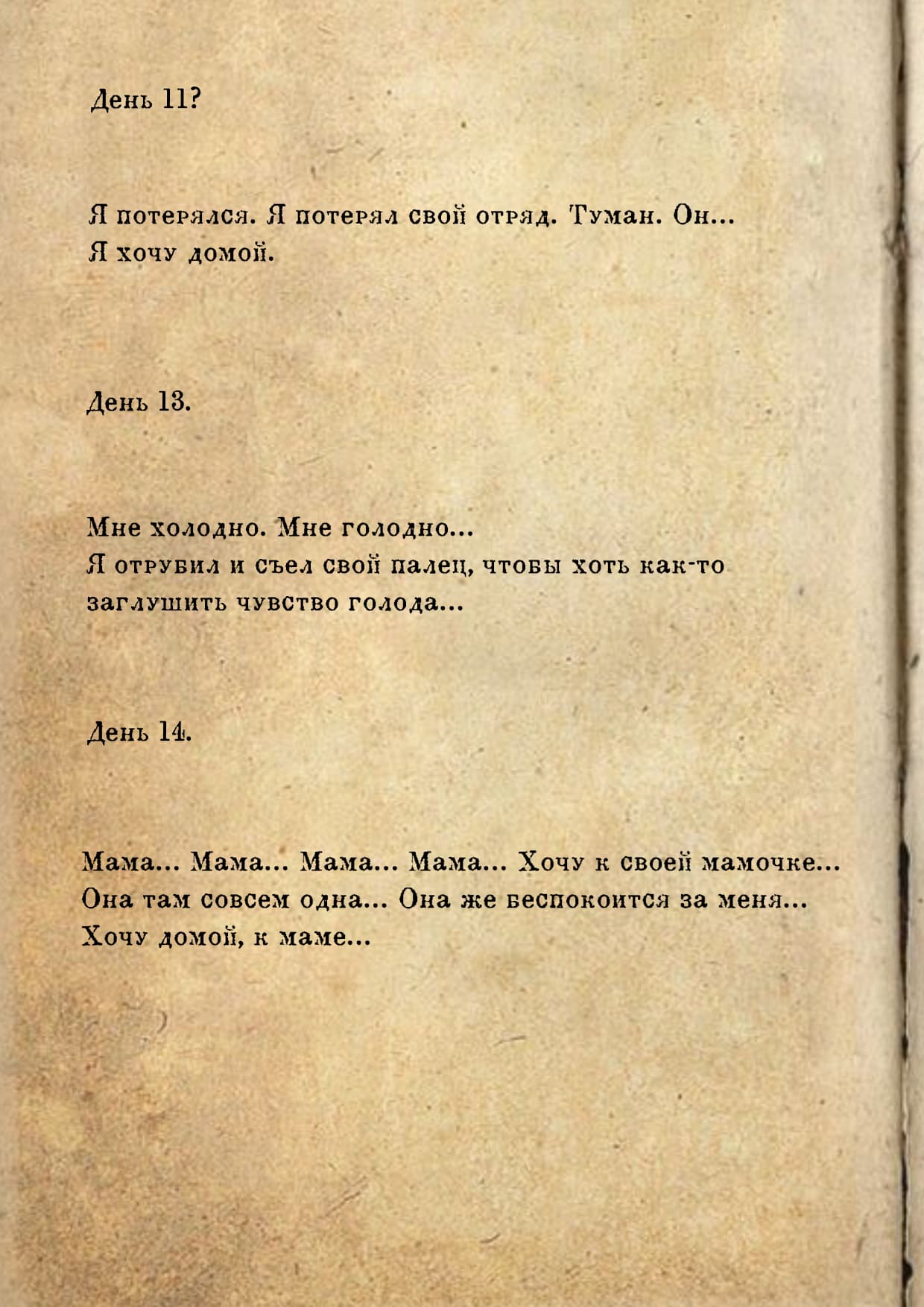 День 11?

Я потерялся. Я потерял свой отряд. Туман. Он...
Я хочу домой.

День 13.

Мне холодно. Мне голодно...
Я отрубил и съел свой палец, чтобы хоть как-то заглушить чувство голода...

День 14.

Мама... Мама... Мама... Мама... Хочу к своей мамочке...
Она там совсем одна... Она же беспокоится за меня...
Хочу домой, к маме...